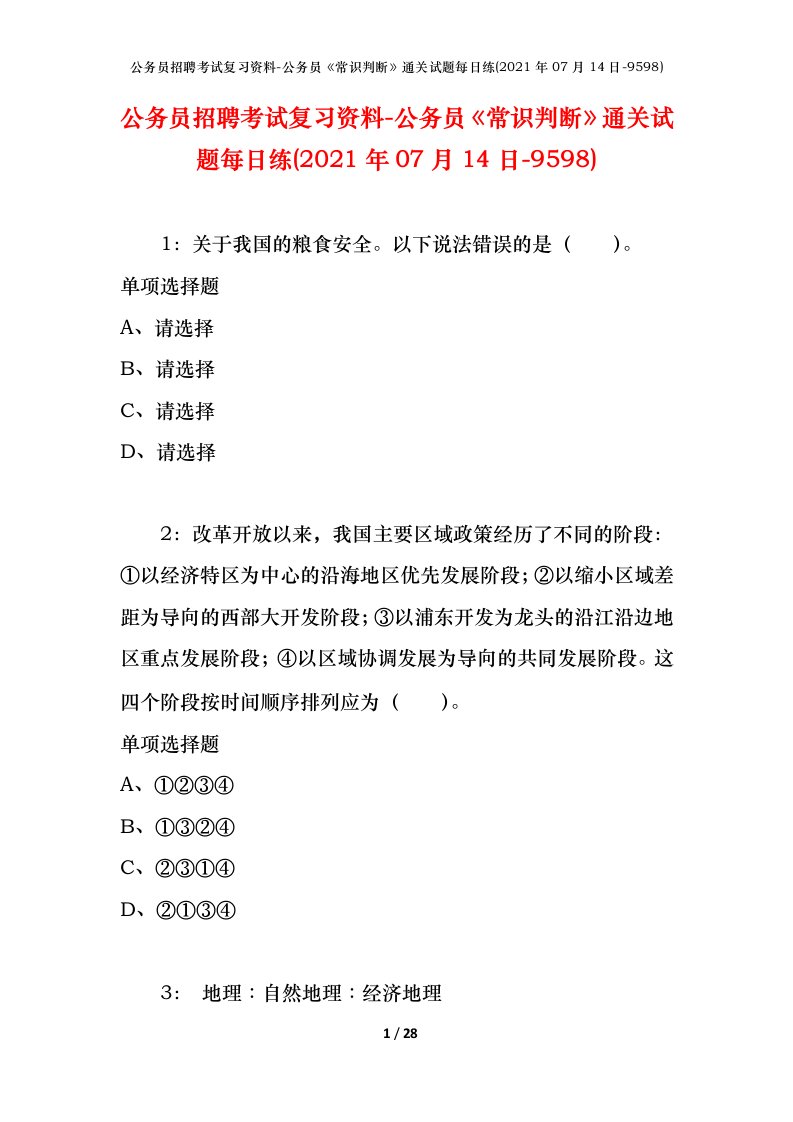 公务员招聘考试复习资料-公务员《常识判断》通关试题每日练(2021 年 07 月 14 日-9598)

公务员招聘考试复习资料-公务员《常识判断》通关试题每日练(2021 年 07 月 14 日-9598)

1：关于我国的粮食安全。以下说法错误的是（　　）。

单项选择题

A、请选择

B、请选择

C、请选择

D、请选择

2：改革开放以来，我国主要区域政策经历了不同的阶段：①以经济特区为中心的沿海地区优先发展阶段；②以缩小区域差距为导向的西部大开发阶段；③以浦东开发为龙头的沿江沿边地区重点发展阶段；④以区域协调发展为导向的共同发展阶段。这四个阶段按时间顺序排列应为（　　）。

单项选择题

A、①②③④

B、①③②④

C、②③①④

D、②①③④

3：　地理：自然地理：经济地理

1 / 28